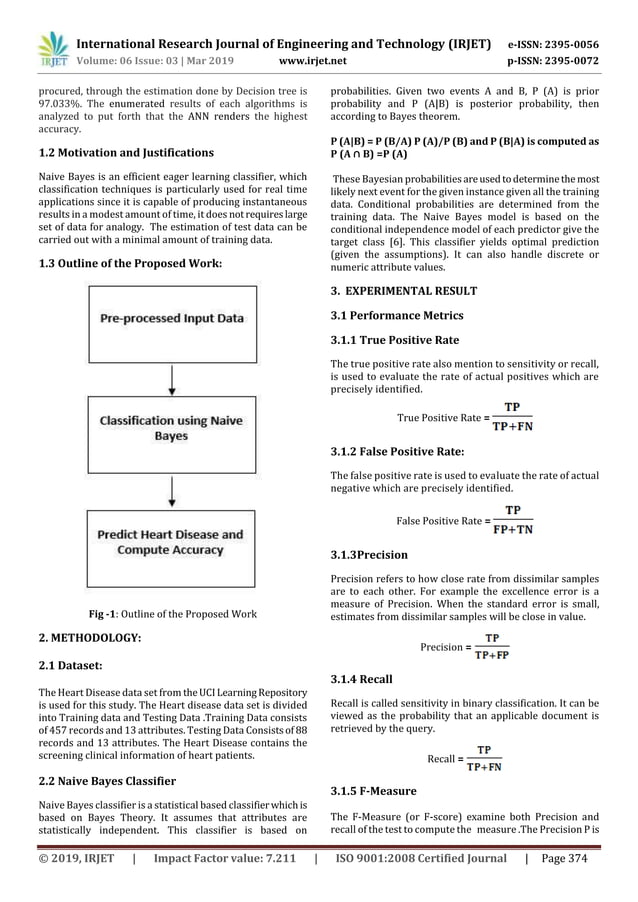 IRJET International Research Journal of Engineering and Technology (IRJET) e-ISSN: 2395-0056
Volume: 06 Issue: 03 | Mar 2019 www.irjet.net p-ISSN: 2395-0072

procured, through the estimation done by Decision tree is 97.033%. The enumerated results of each algorithms is analyzed to put forth that the ANN renders the highest accuracy.

1.2 Motivation and Justifications

Naive Bayes is an efficient eager learning classifier, which classification techniques is particularly used for real time applications since it is capable of producing instantaneous results in a modest amount of time, it does not requires large set of data for analogy. The estimation of test data can be carried out with a minimal amount of training data.

1.3 Outline of the Proposed Work:

Pre-processed Input Data

Classification using Naive Bayes

Predict Heart Disease and Compute Accuracy

Fig -1: Outline of the Proposed Work

2. METHODOLOGY:

2.1 Dataset:

The Heart Disease data set from the UCI Learning Repository is used for this study. The Heart disease data set is divided into Training data and Testing Data .Training Data consists of 457 records and 13 attributes. Testing Data Consists of 88 records and 13 attributes. The Heart Disease contains the screening clinical information of heart patients.

2.2 Naive Bayes Classifier

Naive Bayes classifier is a statistical based classifier which is based on Bayes Theory. It assumes that attributes are statistically independent. This classifier is based on probabilities. Given two events A and B, P (A) is prior probability and P (A|B) is posterior probability, then according to Bayes theorem.

P (A|B) = P (B/A) P (A)/P (B) and P (B|A) is computed as P (A ∩ B) =P (A)

These Bayesian probabilities are used to determine the most likely next event for the given instance given all the training data. Conditional probabilities are determined from the training data. The Naive Bayes model is based on the conditional independence model of each predictor give the target class [6]. This classifier yields optimal prediction (given the assumptions). It can also handle discrete or numeric attribute values.

3. EXPERIMENTAL RESULT

3.1 Performance Metrics

3.1.1 True Positive Rate

The true positive rate also mention to sensitivity or recall, is used to evaluate the rate of actual positives which are precisely identified.

True Positive Rate = $\frac{TP}{TP+FN}$

3.1.2 False Positive Rate:

The false positive rate is used to evaluate the rate of actual negative which are precisely identified.

False Positive Rate = $\frac{TP}{FP+TN}$

3.1.3Precision

Precision refers to how close rate from dissimilar samples are to each other. For example the excellence error is a measure of Precision. When the standard error is small, estimates from dissimilar samples will be close in value.

Precision = $\frac{TP}{TP+FP}$

3.1.4 Recall

Recall is called sensitivity in binary classification. It can be viewed as the probability that an applicable document is retrieved by the query.

Recall = $\frac{TP}{TP+FN}$

3.1.5 F-Measure

The F-Measure (or F-score) examine both Precision and recall of the test to compute the measure .The Precision P is

© 2019, IRJET | Impact Factor value: 7.211 | ISO 9001:2008 Certified Journal | Page 374